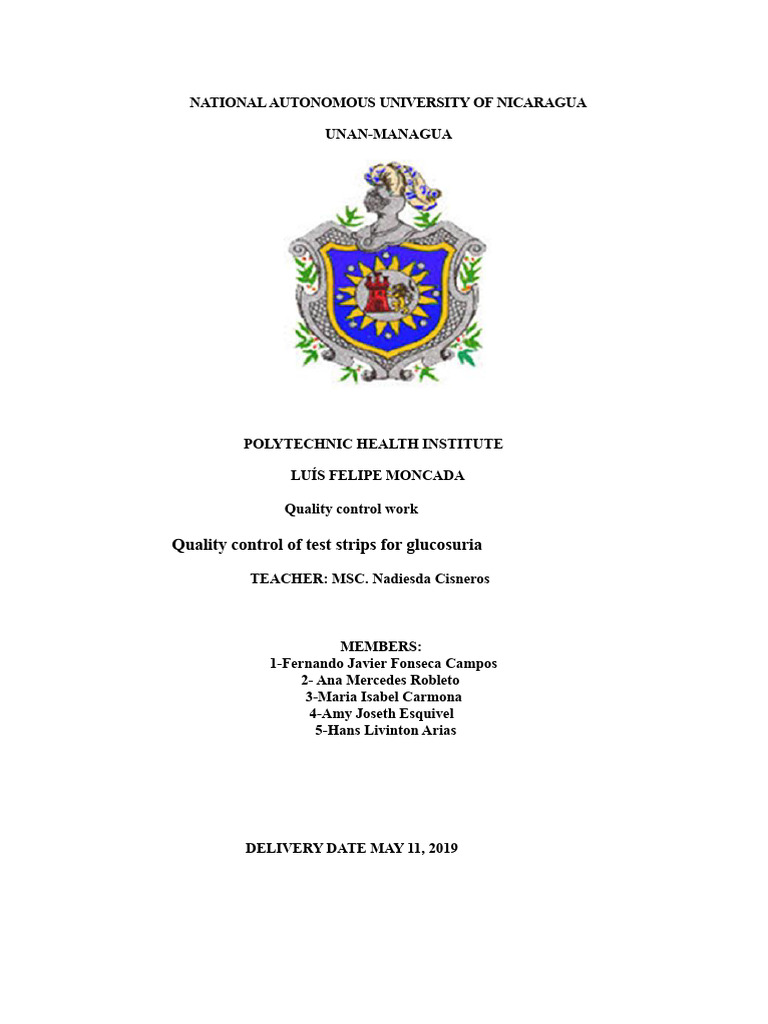 NATIONAL AUTONOMOUS UNIVERSITY OF NICARAGUA

UNAN-MANAGUA

POLYTECHNIC HEALTH INSTITUTE

LUÍS FELIPE MONCADA

Quality control work

Quality control of test strips for glucosuria

TEACHER: MSC. Nadiesda Cisneros

MEMBERS:
1-Fernando Javier Fonseca Campos
2- Ana Mercedes Robleto
3-Maria Isabel Carmona
4-Amy Joseth Esquivel
5-Hans Livinton Arias

DELIVERY DATE MAY 11, 2019